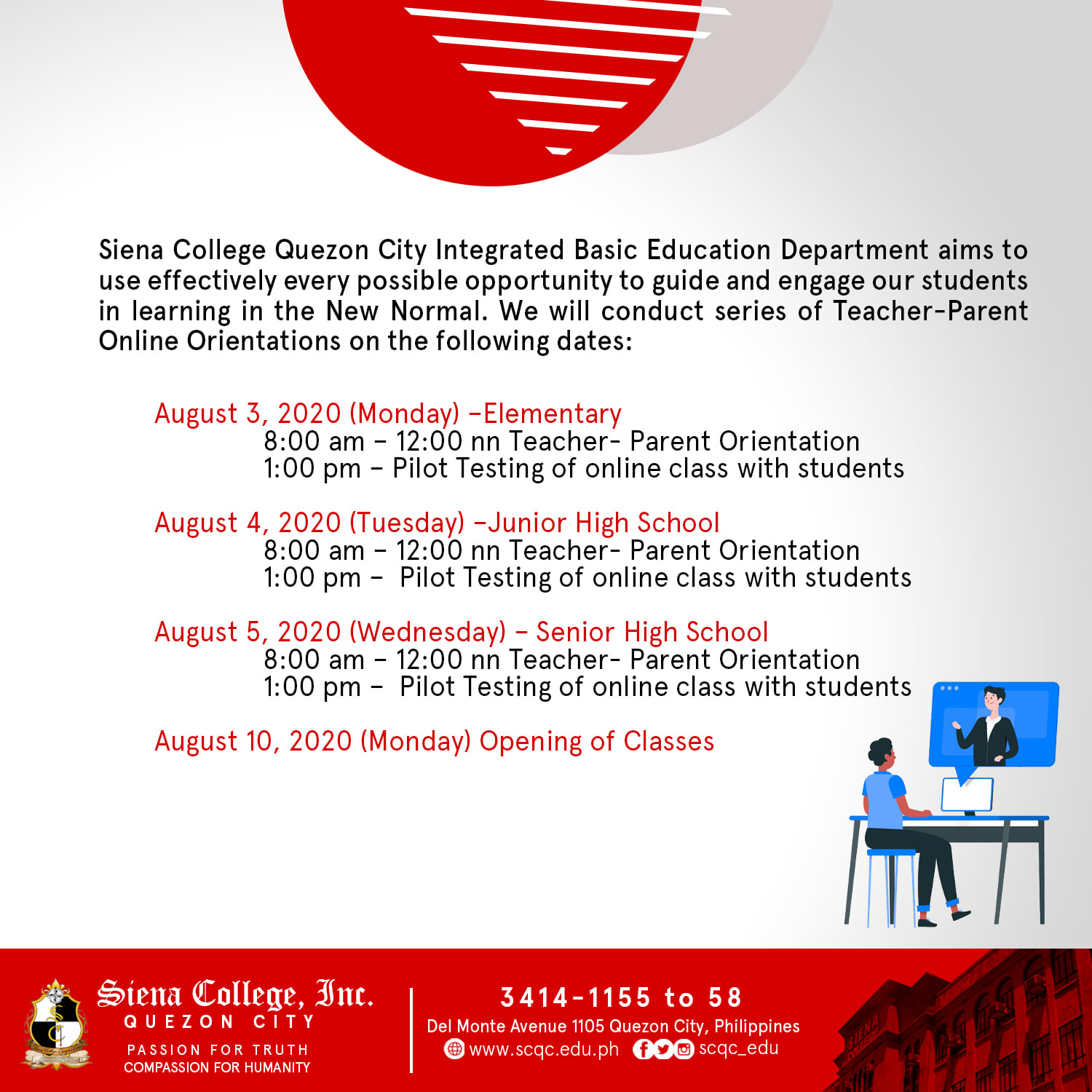 Siena College Quezon City Integrated Basic Education Department aims to use effectively every possible opportunity to guide and engage our students in learning in the New Normal. We will conduct series of Teacher-Parent Online Orientations on the following dates:

August 3, 2020 (Monday) –Elementary
8:00 am – 12:00 nn Teacher- Parent Orientation
1:00 pm – Pilot Testing of online class with students

August 4, 2020 (Tuesday) –Junior High School
8:00 am – 12:00 nn Teacher- Parent Orientation
1:00 pm – Pilot Testing of online class with students

August 5, 2020 (Wednesday) – Senior High School
8:00 am – 12:00 nn Teacher- Parent Orientation
1:00 pm – Pilot Testing of online class with students

August 10, 2020 (Monday) Opening of Classes

Siena College, Inc.
QUEZON CITY
PASSION FOR TRUTH
COMPASSION FOR HUMANITY

3414-1155 to 58
Del Monte Avenue 1105 Quezon City, Philippines
www.scqc.edu.ph scqc_edu

SIENA